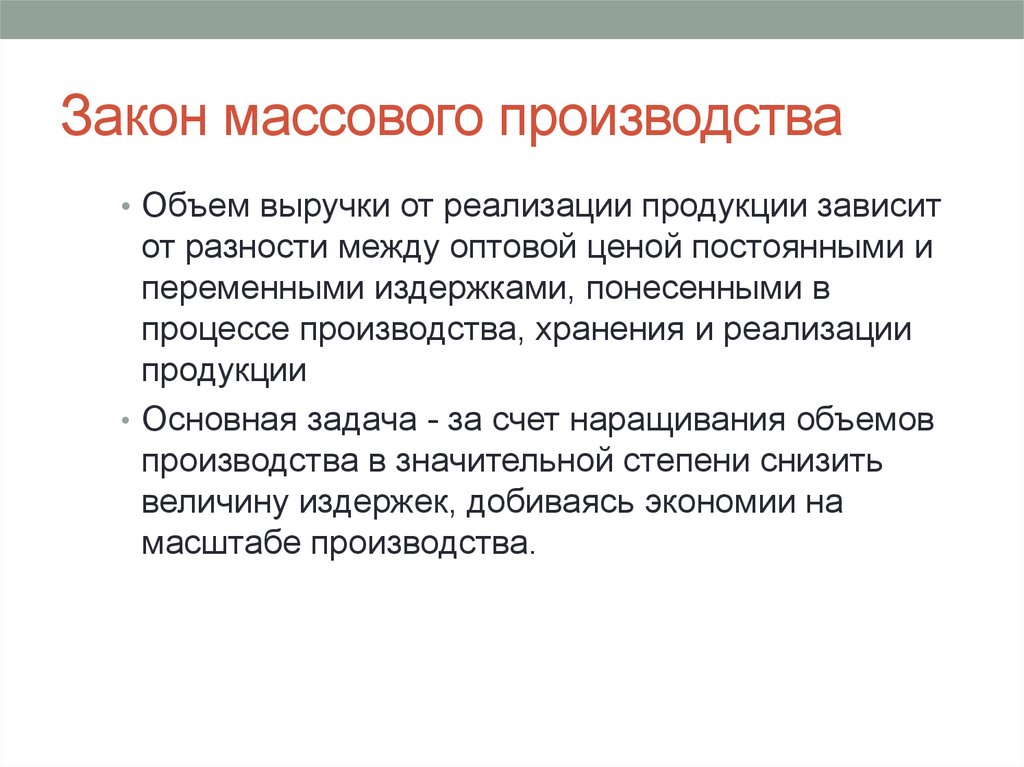 Закон массового производства

• Объем выручки от реализации продукции зависит от разности между оптовой ценой постоянными и переменными издержками, понесенными в процессе производства, хранения и реализации продукции

• Основная задача - за счет наращивания объемов производства в значительной степени снизить величину издержек, добиваясь экономии на масштабе производства.